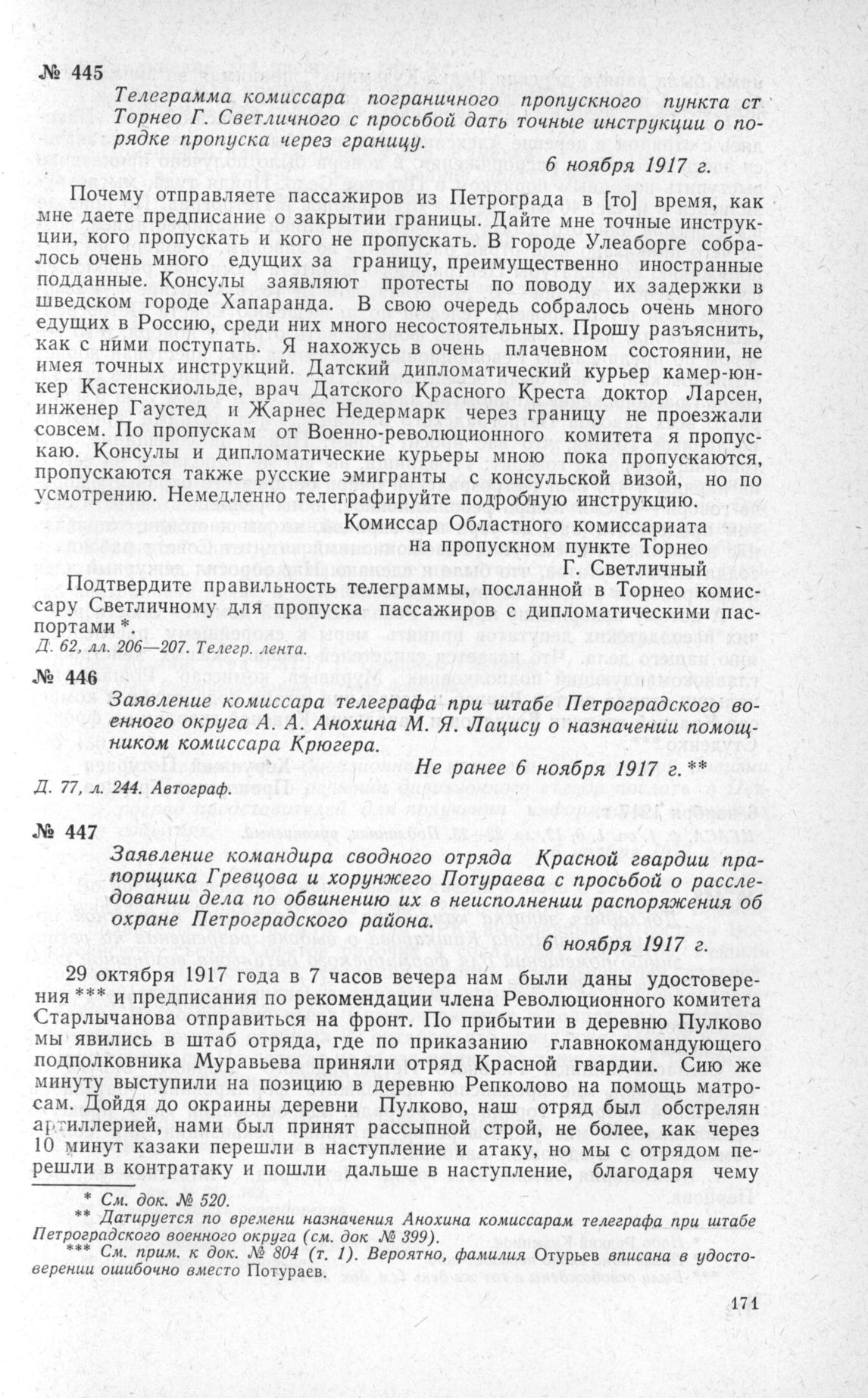 № 445

Телеграмма комиссара пограничного пропускного пункта ст Торнео Г. Светличного с просьбой дать точные инструкции о порядке пропуска через границу.

6 ноября 1917 г.

Почему отправляете пассажиров из Петрограда в [то] время, как мне даете предписание о закрытии границы. Дайте мне точные инструкции, кого пропускать и кого не пропускать. В городе Улеаборге собралось очень много едущих за границу, преимущественно иностранные подданные. Консулы заявляют протесты по поводу их задержки в шведском городе Хапаранда. В свою очередь собралось очень много едущих в Россию, среди них много несостоятельных. Прошу разъяснить, как с ними поступать. Я нахожусь в очень плачевном состоянии, не имея точных инструкций. Датский дипломатический курьер камер-юнкер Кастенскиольде, врач Датского Красного Креста доктор Ларсен, инженер Гаустед и Жарнес Недермарк через границу не проезжали совсем. По пропускам от Военно-революционного комитета я пропускаю. Консулы и дипломатические курьеры мною пока пропускаются, пропускаются также русские эмигранты с консульской визой, но по усмотрению. Немедленно телеграфируйте подробную инструкцию.

Комиссар Областного комиссариата
на пропускном пункте Торнео
Г. Светличный

Подтвердите правильность телеграммы, посланной в Торнео комиссару Светличному для пропуска пассажиров с дипломатическими паспортами *.

Д. 62, лл. 206—207. Телегр. лента.

№ 446

Заявление комиссара телеграфа при штабе Петроградского военного округа А. А. Анохина М. Я. Лацису о назначении помощником комиссара Крюгера.

Не ранее 6 ноября 1917 г. **

Д. 77, л. 244. Автограф.

№ 447

Заявление командира сводного отряда Красной гвардии прапорщика Гревцова и хорунжего Потураева с просьбой о расследовании дела по обвинению их в неисполнении распоряжения об охране Петроградского района.

6 ноября 1917 г.

29 октября 1917 года в 7 часов вечера нам были даны удостоверения *** и предписания по рекомендации члена Революционного комитета Старлычанова отправиться на фронт. По прибытии в деревню Пулково мы явились в штаб отряда, где по приказанию главнокомандующего подполковника Муравьева приняли отряд Красной гвардии. Сию же минуту выступили на позицию в деревню Репколово на помощь матросам. Дойдя до окраины деревни Пулково, наш отряд был обстрелян артиллерией, нами был принят рассыпной строй, не более, как через 10 минут казаки перешли в наступление и атаку, но мы с отрядом перешли в контратаку и пошли дальше в наступление, благодаря чему

* См. док. № 520.
** Датируется по времени назначения Анохина комиссарам телеграфа при штабе Петроградского военного округа (см. док № 399).
*** См. прим. к док. № 804 (т. 1). Вероятно, фамилия Отурьев вписана в удостоверении ошибочно вместо Потураев.

171